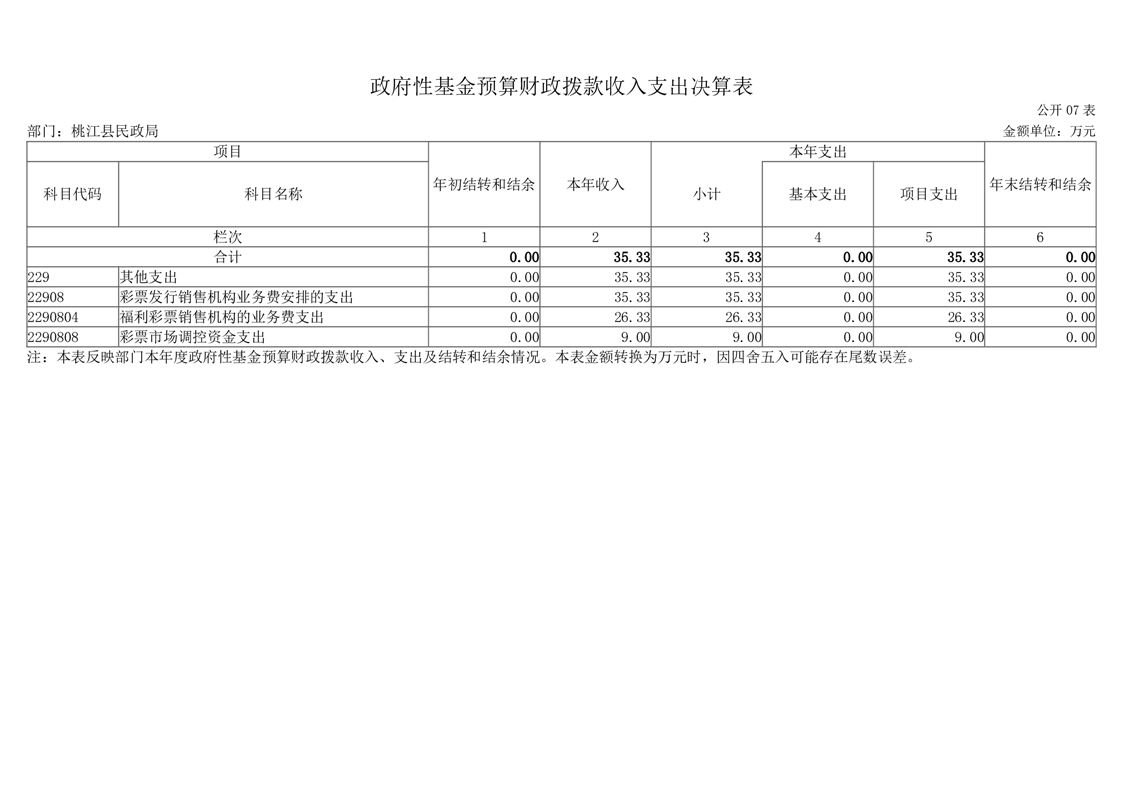 政府性基金预算财政拨款收入支出决算表

公开 07 表

部门：桃江县民政局

金额单位：万元

| 项目 | | 年初结转和结余 | 本年收入 | 本年支出 | | | 年末结转和结余 |
|---|---|---|---|---|---|---|---|
| 科目代码 | 科目名称 | | | 小计 | 基本支出 | 项目支出 | |
| 栏次 | | 1 | 2 | 3 | 4 | 5 | 6 |
| 合计 | | 0.00 | 35.33 | 35.33 | 0.00 | 35.33 | 0.00 |
| 229 | 其他支出 | 0.00 | 35.33 | 35.33 | 0.00 | 35.33 | 0.00 |
| 22908 | 彩票发行销售机构业务费安排的支出 | 0.00 | 35.33 | 35.33 | 0.00 | 35.33 | 0.00 |
| 2290804 | 福利彩票销售机构的业务费支出 | 0.00 | 26.33 | 26.33 | 0.00 | 26.33 | 0.00 |
| 2290808 | 彩票市场调控资金支出 | 0.00 | 9.00 | 9.00 | 0.00 | 9.00 | 0.00 |

注：本表反映部门本年度政府性基金预算财政拨款收入、支出及结转和结余情况。本表金额转换为万元时，因四舍五入可能存在尾数误差。